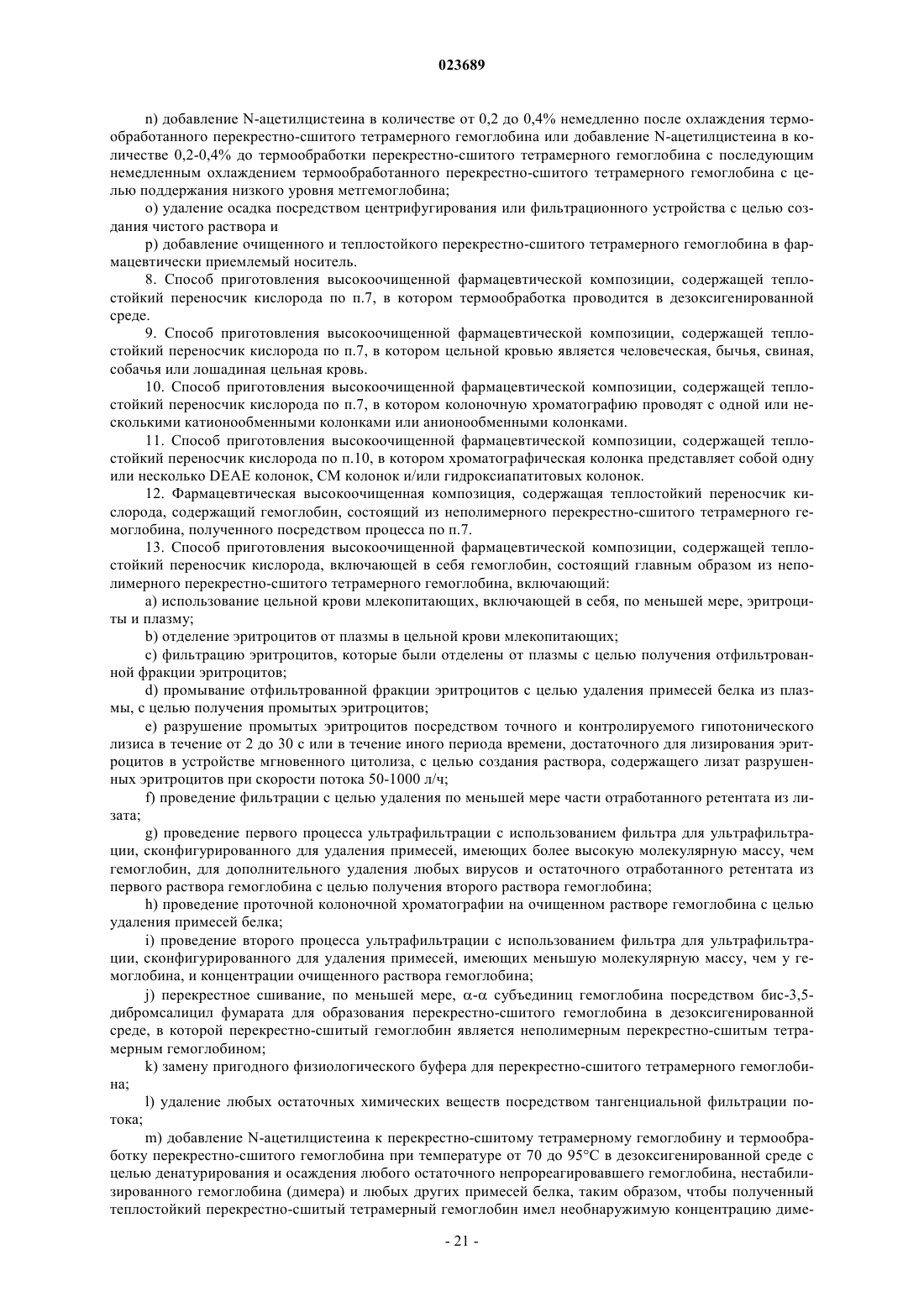 023689

n) добавление N-ацетилцистеина в количестве от 0,2 до 0,4% немедленно после охлаждения термообработанного перекрестно-сшитого тетрамерного гемоглобина или добавление N-ацетилцистеина в количестве 0,2-0,4% до термообработки перекрестно-сшитого тетрамерного гемоглобина с последующим немедленным охлаждением термообработанного перекрестно-сшитого тетрамерного гемоглобина с целью поддержания низкого уровня метгемоглобина;

o) удаление осадка посредством центрифугирования или фильтрационного устройства с целью создания чистого раствора и

p) добавление очищенного и теплостойкого перекрестно-сшитого тетрамерного гемоглобина в фармацевтически приемлемый носитель.

8. Способ приготовления высокоочищенной фармацевтической композиции, содержащей теплостойкий переносчик кислорода по п.7, в котором термообработка проводится в дезоксигенированной среде.

9. Способ приготовления высокоочищенной фармацевтической композиции, содержащей теплостойкий переносчик кислорода по п.7, в котором цельной кровью является человеческая, бычья, свиная, собачья или лошадиная цельная кровь.

10. Способ приготовления высокоочищенной фармацевтической композиции, содержащей теплостойкий переносчик кислорода по п.7, в котором колоночную хроматографию проводят с одной или несколькими катионообменными колонками или анионообменными колонками.

11. Способ приготовления высокоочищенной фармацевтической композиции, содержащей теплостойкий переносчик кислорода по п.10, в котором хроматографическая колонка представляет собой одну или несколько DEAE колонок, CM колонок и/или гидроксиапатитовых колонок.

12. Фармацевтическая высокоочищенная композиция, содержащая теплостойкий переносчик кислорода, содержащий гемоглобин, состоящий из неполимерного перекрестно-сшитого тетрамерного гемоглобина, полученного посредством процесса по п.7.

13. Способ приготовления высокоочищенной фармацевтической композиции, содержащей теплостойкий переносчик кислорода, включающей в себя гемоглобин, состоящий главным образом из неполимерного перекрестно-сшитого тетрамерного гемоглобина, включающий:

a) использование цельной крови млекопитающих, включающей в себя, по меньшей мере, эритроциты и плазму;

b) отделение эритроцитов от плазмы в цельной крови млекопитающих;

c) фильтрацию эритроцитов, которые были отделены от плазмы с целью получения отфильтрованной фракции эритроцитов;

d) промывание отфильтрованной фракции эритроцитов с целью удаления примесей белка из плазмы, с целью получения промытых эритроцитов;

e) разрушение промытых эритроцитов посредством точного и контролируемого гипотонического лизиса в течение от 2 до 30 с или в течение иного периода времени, достаточного для лизирования эритроцитов в устройстве мгновенного цитолиза, с целью создания раствора, содержащего лизат разрушенных эритроцитов при скорости потока 50-1000 л/ч;

f) проведение фильтрации с целью удаления по меньшей мере части отработанного ретентата из лизата;

g) проведение первого процесса ультрафильтрации с использованием фильтра для ультрафильтрации, сконфигурированного для удаления примесей, имеющих более высокую молекулярную массу, чем гемоглобин, для дополнительного удаления любых вирусов и остаточного отработанного ретентата из первого раствора гемоглобина с целью получения второго раствора гемоглобина;

h) проведение проточной колоночной хроматографии на очищенном растворе гемоглобина с целью удаления примесей белка;

i) проведение второго процесса ультрафильтрации с использованием фильтра для ультрафильтрации, сконфигурированного для удаления примесей, имеющих меньшую молекулярную массу, чем у гемоглобина, и концентрации очищенного раствора гемоглобина;

j) перекрестное сшивание, по меньшей мере, α-α субъединиц гемоглобина посредством бис-3,5-дибромсалицил фумарата для образования перекрестно-сшитого гемоглобина в дезоксигенированной среде, в которой перекрестно-сшитый гемоглобин является неполимерным перекрестно-сшитым тетрамерным гемоглобином;

k) замену пригодного физиологического буфера для перекрестно-сшитого тетрамерного гемоглобина;

l) удаление любых остаточных химических веществ посредством тангенциальной фильтрации потока;

m) добавление N-ацетилцистеина к перекрестно-сшитому тетрамерному гемоглобину и термообработку перекрестно-сшитого гемоглобина при температуре от 70 до 95°C в дезоксигенированной среде с целью денатурирования и осаждения любого остаточного непрореагировавшего гемоглобина, нестабилизированного гемоглобина (димера) и любых других примесей белка, таким образом, чтобы полученный теплостойкий перекрестно-сшитый тетрамерный гемоглобин имел необнаружимую концентрацию диме-

- 21 -